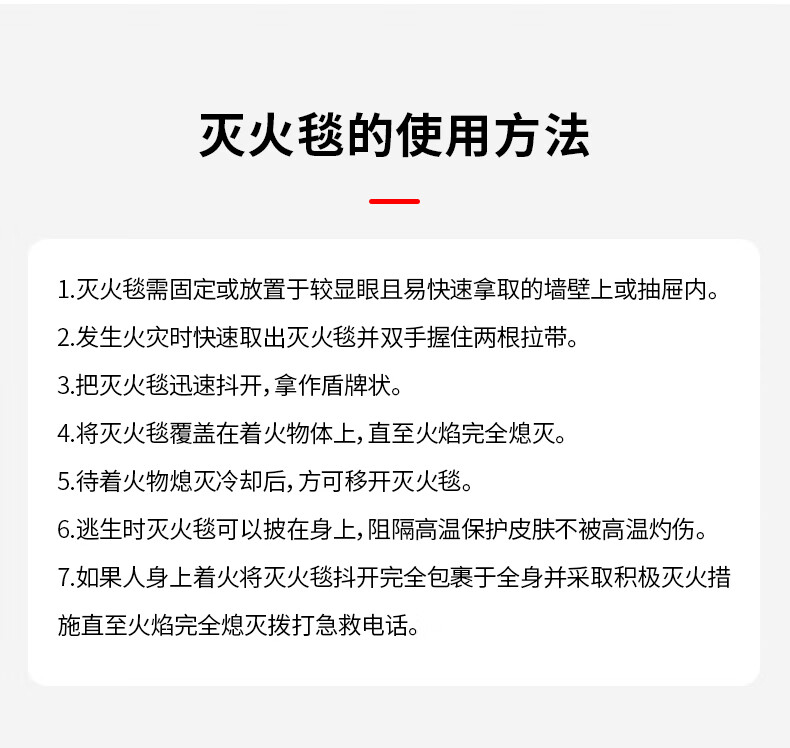 灭火毯的使用方法

1.灭火毯需固定或放置于较显眼且易快速拿取的墙壁上或抽屉内。

2.发生火灾时快速取出灭火毯并双手握住两根拉带。

3.把灭火毯迅速抖开，拿作盾牌状。

4.将灭火毯覆盖在着火物体上，直至火焰完全熄灭。

5.待着火物熄灭冷却后，方可移开灭火毯。

6.逃生时灭火毯可以披在身上，阻隔高温保护皮肤不被高温灼伤。

7.如果人身上着火将灭火毯抖开完全包裹于全身并采取积极灭火措施直至火焰完全熄灭拨打急救电话。